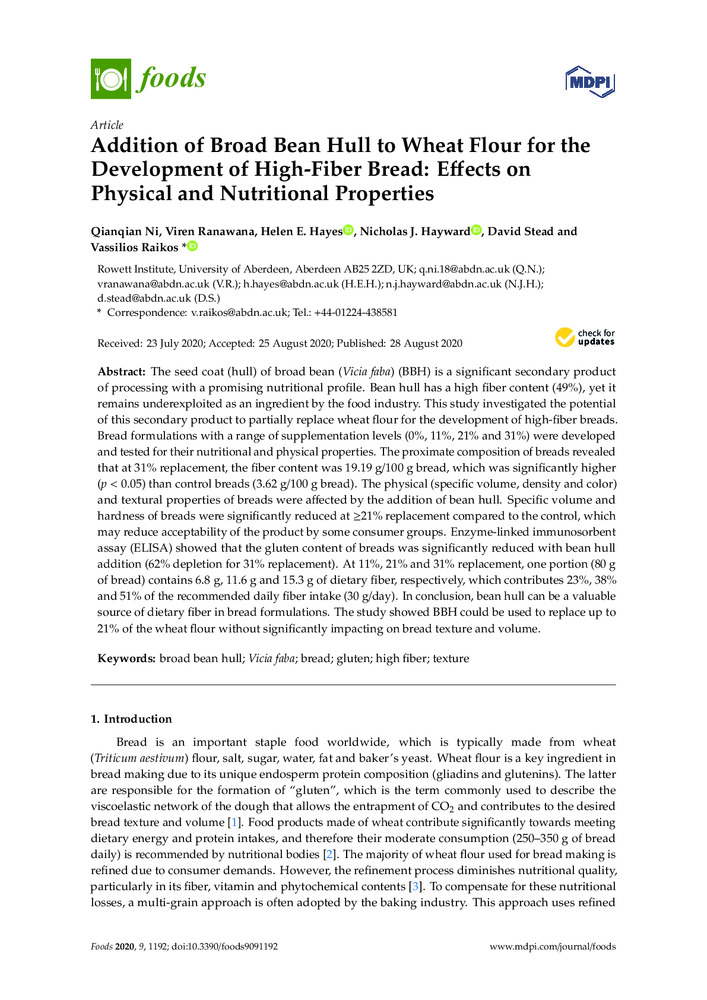 foods

MDPI

Article

Addition of Broad Bean Hull to Wheat Flour for the Development of High-Fiber Bread: Effects on Physical and Nutritional Properties

Qianqian Ni, Viren Ranawana, Helen E. Hayes, Nicholas J. Hayward, David Stead and Vassilios Raikos *

Rowett Institute, University of Aberdeen, Aberdeen AB25 2ZD, UK; q.ni.18@abdn.ac.uk (Q.N.); vranawana@abdn.ac.uk (V.R.); h.hayes@abdn.ac.uk (H.E.H.); n.j.hayward@abdn.ac.uk (N.J.H.); d.stead@abdn.ac.uk (D.S.)
* Correspondence: v.raikos@abdn.ac.uk; Tel.: +44-01224-438581

Received: 23 July 2020; Accepted: 25 August 2020; Published: 28 August 2020

check for updates

Abstract: The seed coat (hull) of broad bean (Vicia faba) (BBH) is a significant secondary product of processing with a promising nutritional profile. Bean hull has a high fiber content (49%), yet it remains underexploited as an ingredient by the food industry. This study investigated the potential of this secondary product to partially replace wheat flour for the development of high-fiber breads. Bread formulations with a range of supplementation levels (0%, 11%, 21% and 31%) were developed and tested for their nutritional and physical properties. The proximate composition of breads revealed that at 31% replacement, the fiber content was 19.19 g/100 g bread, which was significantly higher ($p < 0.05$) than control breads (3.62 g/100 g bread). The physical (specific volume, density and color) and textural properties of breads were affected by the addition of bean hull. Specific volume and hardness of breads were significantly reduced at ≥21% replacement compared to the control, which may reduce acceptability of the product by some consumer groups. Enzyme-linked immunosorbent assay (ELISA) showed that the gluten content of breads was significantly reduced with bean hull addition (62% depletion for 31% replacement). At 11%, 21% and 31% replacement, one portion (80 g of bread) contains 6.8 g, 11.6 g and 15.3 g of dietary fiber, respectively, which contributes 23%, 38% and 51% of the recommended daily fiber intake (30 g/day). In conclusion, bean hull can be a valuable source of dietary fiber in bread formulations. The study showed BBH could be used to replace up to 21% of the wheat flour without significantly impacting on bread texture and volume.

Keywords: broad bean hull; Vicia faba; bread; gluten; high fiber; texture

1. Introduction

Bread is an important staple food worldwide, which is typically made from wheat (Triticum aestivum) flour, salt, sugar, water, fat and baker's yeast. Wheat flour is a key ingredient in bread making due to its unique endosperm protein composition (gliadins and glutenins). The latter are responsible for the formation of "gluten", which is the term commonly used to describe the viscoelastic network of the dough that allows the entrapment of $CO_2$ and contributes to the desired bread texture and volume [1]. Food products made of wheat contribute significantly towards meeting dietary energy and protein intakes, and therefore their moderate consumption (250–350 g of bread daily) is recommended by nutritional bodies [2]. The majority of wheat flour used for bread making is refined due to consumer demands. However, the refinement process diminishes nutritional quality, particularly in its fiber, vitamin and phytochemical contents [3]. To compensate for these nutritional losses, a multi-grain approach is often adopted by the baking industry. This approach uses refined

Foods 2020, 9, 1192; doi:10.3390/foods9091192

www.mdpi.com/journal/foods